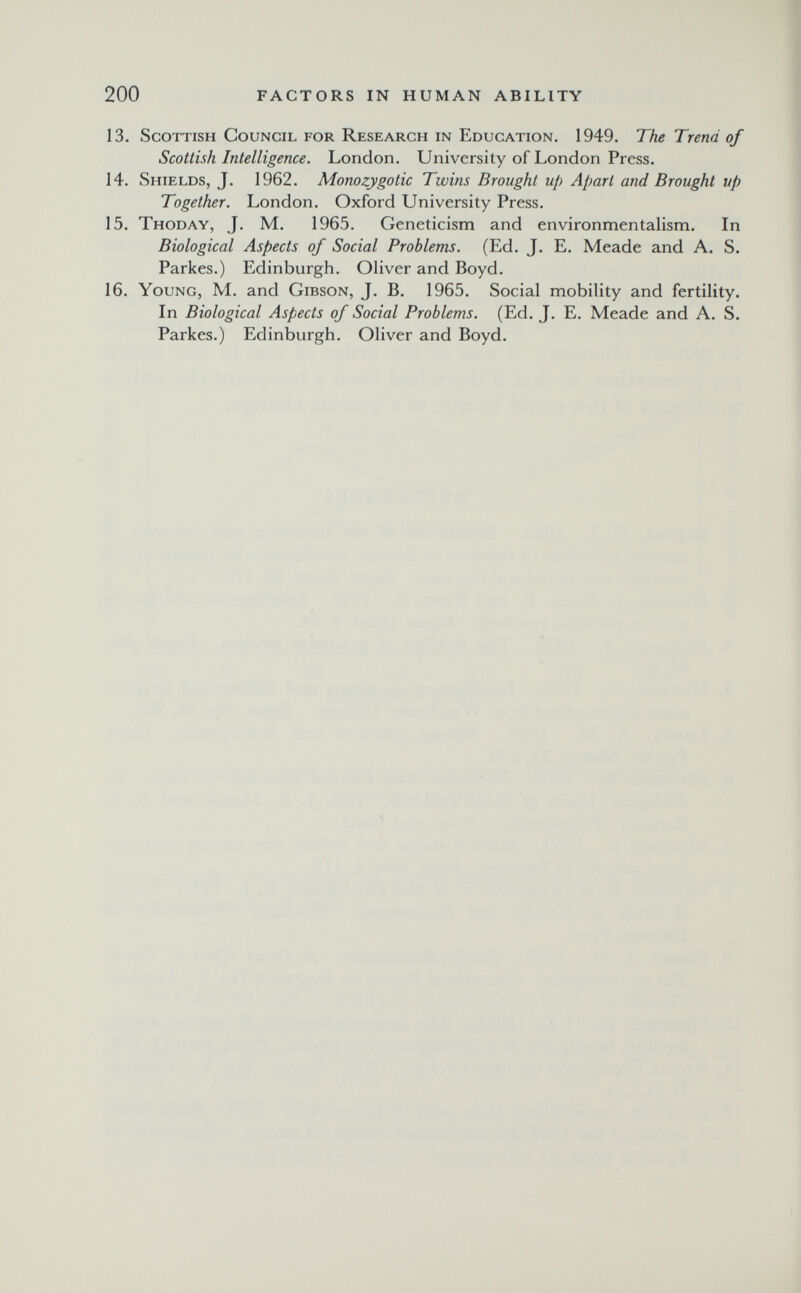 200 FACTORS IN HUMAN ABILITY

13. Scottish Council for Research in Education. 1949. The Trend of Scottish Intelligence. London. University of London Press.

14. Shields, J. 1962. Monozygotic Twins Brought Apart and Brought up Together. London. Oxford University Press.

15. Thoday, J. M. 1965. Geneticism and environmentalism. In Biological Aspects of Social Problems. (Ed. J. E. Meade and A. S. Parkes.) Edinburgh. Oliver and Boyd.

16. Young, M. and Gibson, J. B. 1965. Social mobility and fertility. In Biological Aspects of Social Problems. (Ed. J. E. Meade and A. S. Parkes.) Edinburgh. Oliver and Boyd.